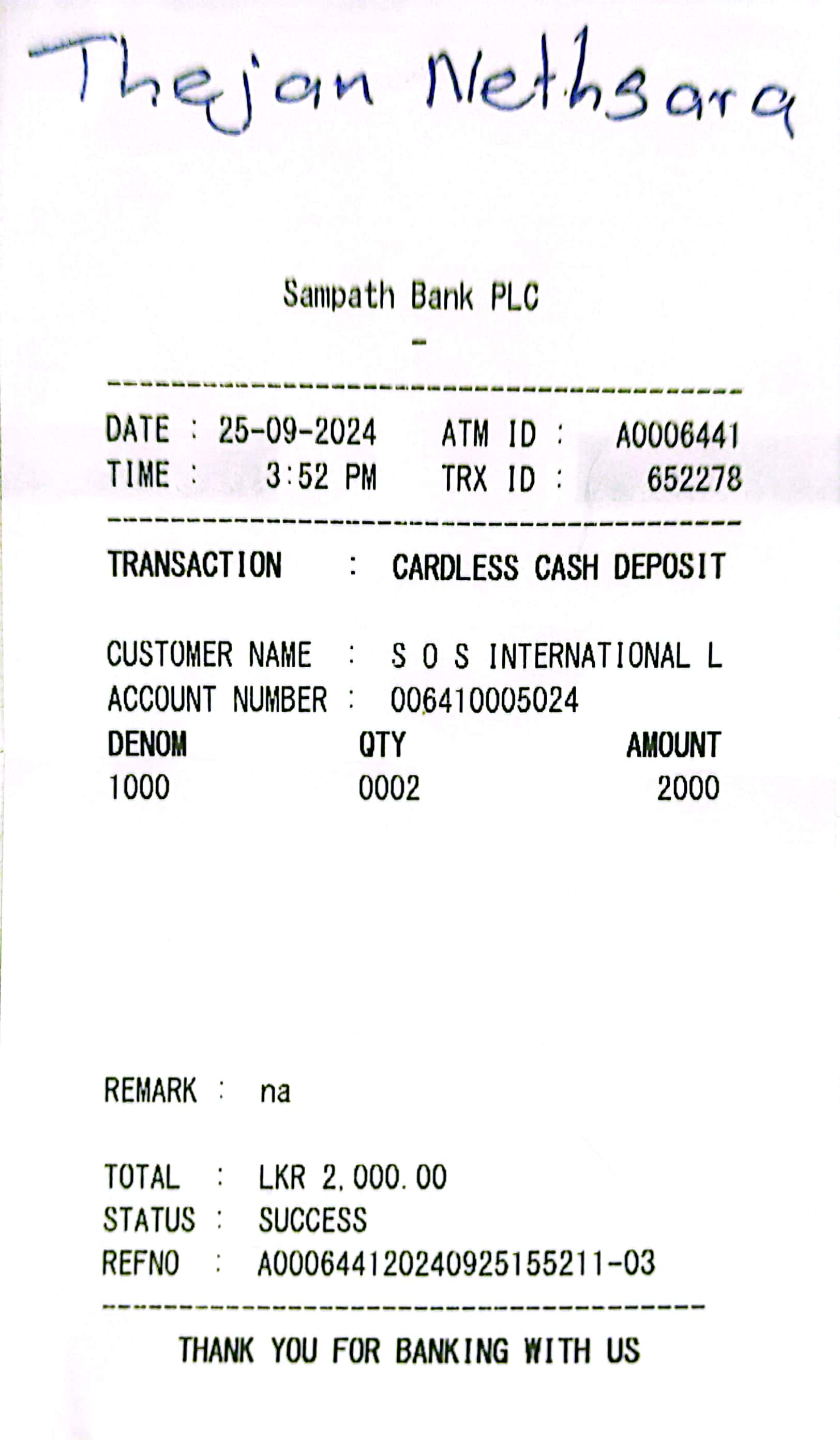 Thejan Nethsara

Sampath Bank PLC
-

DATE : 25-09-2024   ATM ID : A0006441
TIME : 3:52 PM   TRX ID : 652278

TRANSACTION : CARDLESS CASH DEPOSIT

CUSTOMER NAME : S O S INTERNATIONAL L
ACCOUNT NUMBER : 006410005024

| DENOM | QTY | AMOUNT |
|---|---|---|
| 1000 | 0002 | 2000 |

REMARK : na

TOTAL : LKR 2,000.00
STATUS : SUCCESS
REFNO : A000644120240925155211-03

THANK YOU FOR BANKING WITH US